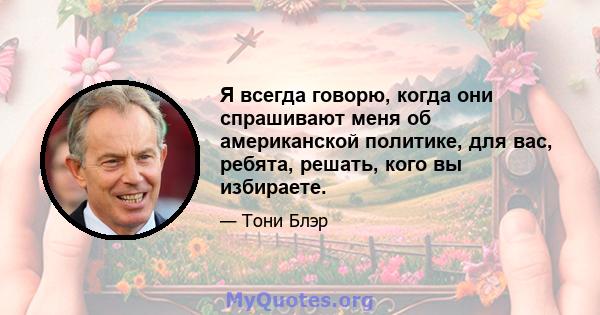 Я всегда говорю, когда они спрашивают меня об американской политике, для вас, ребята, решать, кого вы избираете.

— Тони Блэр

MyQuotes.org